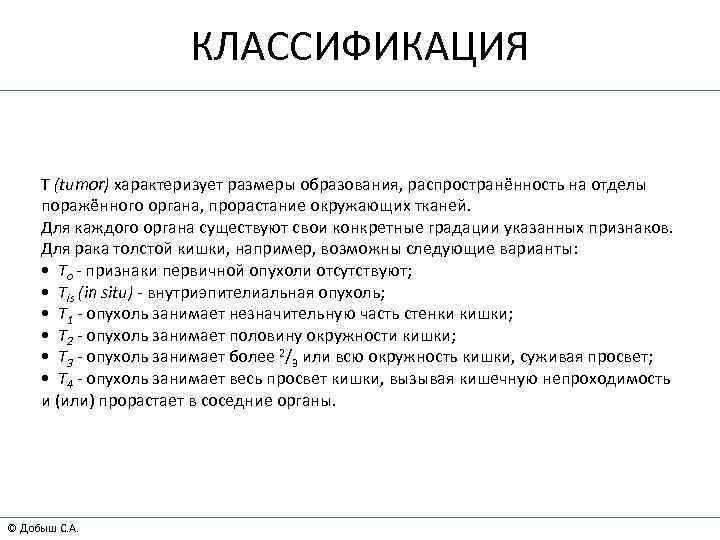 КЛАССИФИКАЦИЯ

T (tumor) характеризует размеры образования, распространённость на отделы поражённого органа, прорастание окружающих тканей.
Для каждого органа существуют свои конкретные градации указанных признаков.
Для рака толстой кишки, например, возможны следующие варианты:
• $T_o$ - признаки первичной опухоли отсутствуют;
• $T_{is}$ (in situ) - внутриэпителиальная опухоль;
• $T_1$ - опухоль занимает незначительную часть стенки кишки;
• $T_2$ - опухоль занимает половину окружности кишки;
• $T_3$ - опухоль занимает более $^2/_3$ или всю окружность кишки, суживая просвет;
• $T_4$ - опухоль занимает весь просвет кишки, вызывая кишечную непроходимость и (или) прорастает в соседние органы.

© Добыш С.А.